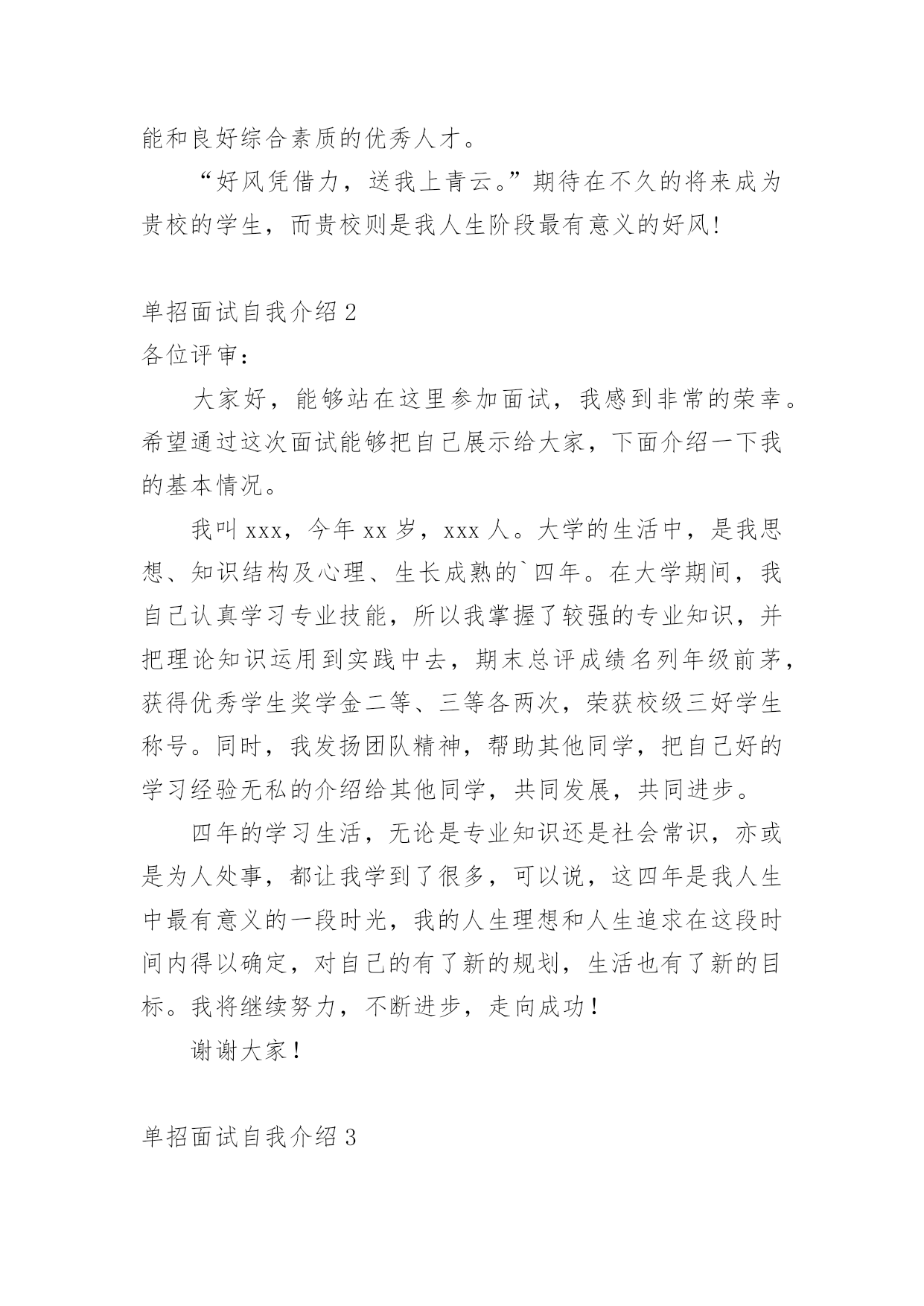 能和良好综合素质的优秀人才。

“好风凭借力，送我上青云。”期待在不久的将来成为贵校的学生，而贵校则是我人生阶段最有意义的好风!

单招面试自我介绍 2

各位评审：

大家好，能够站在这里参加面试，我感到非常的荣幸。希望通过这次面试能够把自己展示给大家，下面介绍一下我的基本情况。

我叫 xxx，今年 xx 岁，xxx 人。大学的生活中，是我思想、知识结构及心理、生长成熟的`四年。在大学期间，我自己认真学习专业技能，所以我掌握了较强的专业知识，并把理论知识运用到实践中去，期末总评成绩名列年级前茅，获得优秀学生奖学金二等、三等各两次，荣获校级三好学生称号。同时，我发扬团队精神，帮助其他同学，把自己好的学习经验无私的介绍给其他同学，共同发展，共同进步。

四年的学习生活，无论是专业知识还是社会常识，亦或是为人处事，都让我学到了很多，可以说，这四年是我人生中最有意义的一段时光，我的人生理想和人生追求在这段时间内得以确定，对自己的有了新的规划，生活也有了新的目标。我将继续努力，不断进步，走向成功！

谢谢大家！

单招面试自我介绍 3